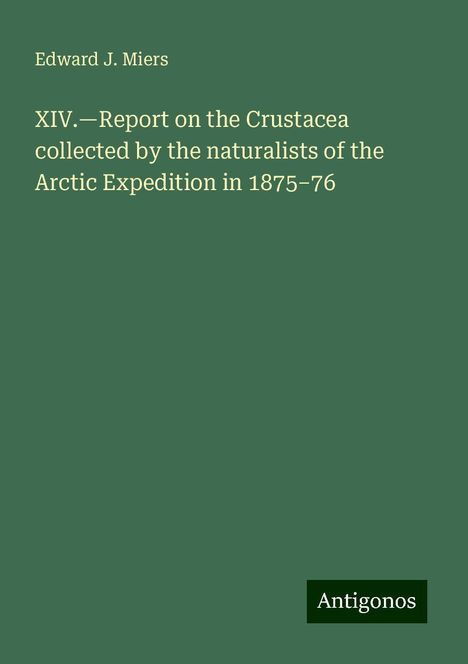 Edward J. Miers

XIV.—Report on the Crustacea collected by the naturalists of the Arctic Expedition in 1875–76

Antigonos